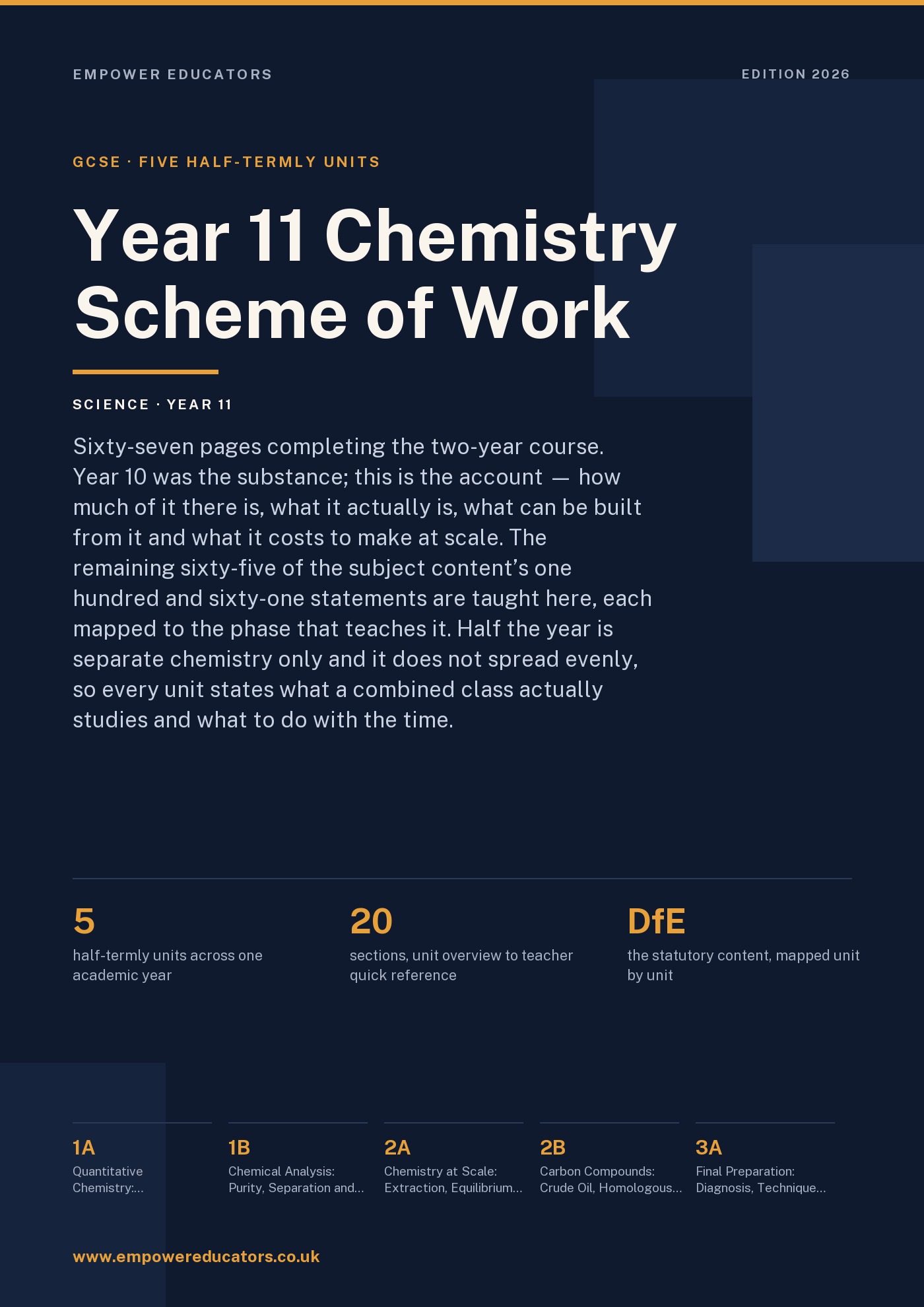 EMPOWER EDUCATORS

EDITION 2026

GCSE · FIVE HALF-TERMLY UNITS

Year 11 Chemistry Scheme of Work

SCIENCE · YEAR 11

Sixty-seven pages completing the two-year course. Year 10 was the substance; this is the account — how much of it there is, what it actually is, what can be built from it and what it costs to make at scale. The remaining sixty-five of the subject content's one hundred and sixty-one statements are taught here, each mapped to the phase that teaches it. Half the year is separate chemistry only and it does not spread evenly, so every unit states what a combined class actually studies and what to do with the time.

5
half-termly units across one academic year

20
sections, unit overview to teacher quick reference

DfE
the statutory content, mapped unit by unit

1A
Quantitative Chemistry:...

1B
Chemical Analysis: Purity, Separation and...

2A
Chemistry at Scale: Extraction, Equilibrium...

2B
Carbon Compounds: Crude Oil, Homologous...

3A
Final Preparation: Diagnosis, Technique...

www.empowereducators.co.uk